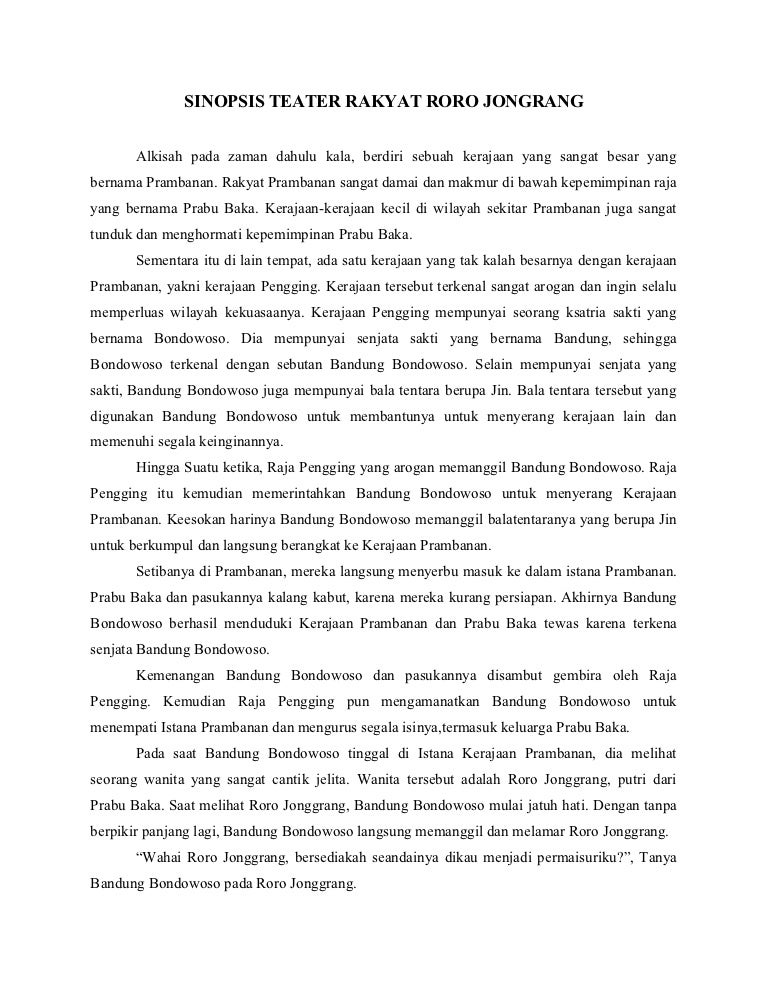 SINOPSIS TEATER RAKYAT RORO JONGRANG

Alkisah pada zaman dahulu kala, berdiri sebuah kerajaan yang sangat besar yang bernama Prambanan. Rakyat Prambanan sangat damai dan makmur di bawah kepemimpinan raja yang bernama Prabu Baka. Kerajaan-kerajaan kecil di wilayah sekitar Prambanan juga sangat tunduk dan menghormati kepemimpinan Prabu Baka.

Sementara itu di lain tempat, ada satu kerajaan yang tak kalah besarnya dengan kerajaan Prambanan, yakni kerajaan Pengging. Kerajaan tersebut terkenal sangat arogan dan ingin selalu memperluas wilayah kekuasaanya. Kerajaan Pengging mempunyai seorang ksatria sakti yang bernama Bondowoso. Dia mempunyai senjata sakti yang bernama Bandung, sehingga Bondowoso terkenal dengan sebutan Bandung Bondowoso. Selain mempunyai senjata yang sakti, Bandung Bondowoso juga mempunyai bala tentara berupa Jin. Bala tentara tersebut yang digunakan Bandung Bondowoso untuk membantunya untuk menyerang kerajaan lain dan memenuhi segala keinginannya.

Hingga Suatu ketika, Raja Pengging yang arogan memanggil Bandung Bondowoso. Raja Pengging itu kemudian memerintahkan Bandung Bondowoso untuk menyerang Kerajaan Prambanan. Keesokan harinya Bandung Bondowoso memanggil balatentaranya yang berupa Jin untuk berkumpul dan langsung berangkat ke Kerajaan Prambanan.

Setibanya di Prambanan, mereka langsung menyerbu masuk ke dalam istana Prambanan. Prabu Baka dan pasukannya kalang kabut, karena mereka kurang persiapan. Akhirnya Bandung Bondowoso berhasil menduduki Kerajaan Prambanan dan Prabu Baka tewas karena terkena senjata Bandung Bondowoso.

Kemenangan Bandung Bondowoso dan pasukannya disambut gembira oleh Raja Pengging. Kemudian Raja Pengging pun mengamanatkan Bandung Bondowoso untuk menempati Istana Prambanan dan mengurus segala isinya,termasuk keluarga Prabu Baka.

Pada saat Bandung Bondowoso tinggal di Istana Kerajaan Prambanan, dia melihat seorang wanita yang sangat cantik jelita. Wanita tersebut adalah Roro Jonggrang, putri dari Prabu Baka. Saat melihat Roro Jonggrang, Bandung Bondowoso mulai jatuh hati. Dengan tanpa berpikir panjang lagi, Bandung Bondowoso langsung memanggil dan melamar Roro Jonggrang.

“Wahai Roro Jonggrang, bersediakah seandainya dikau menjadi permaisuriku?”, Tanya Bandung Bondowoso pada Roro Jonggrang.